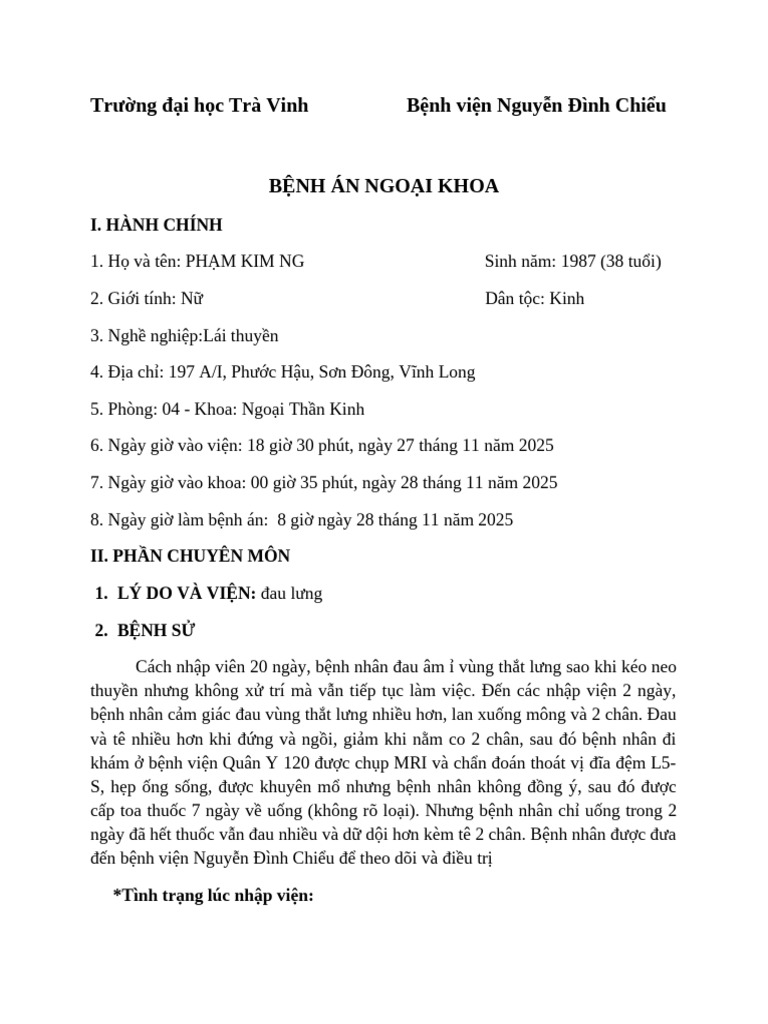 Trường đại học Trà Vinh Bệnh viện Nguyễn Đình Chiểu

BỆNH ÁN NGOẠI KHOA

I. HÀNH CHÍNH

1. Họ và tên: PHẠM KIM NG Sinh năm: 1987 (38 tuổi)

2. Giới tính: Nữ Dân tộc: Kinh

3. Nghề nghiệp:Lái thuyền

4. Địa chỉ: 197 A/I, Phước Hậu, Sơn Đông, Vĩnh Long

5. Phòng: 04 - Khoa: Ngoại Thần Kinh

6. Ngày giờ vào viện: 18 giờ 30 phút, ngày 27 tháng 11 năm 2025

7. Ngày giờ vào khoa: 00 giờ 35 phút, ngày 28 tháng 11 năm 2025

8. Ngày giờ làm bệnh án: 8 giờ ngày 28 tháng 11 năm 2025

II. PHẦN CHUYÊN MÔN

1. LÝ DO VÀ VIỆN: đau lưng

2. BỆNH SỬ

Cách nhập viên 20 ngày, bệnh nhân đau âm ỉ vùng thắt lưng sao khi kéo neo thuyền nhưng không xử trí mà vẫn tiếp tục làm việc. Đến các nhập viện 2 ngày, bệnh nhân cảm giác đau vùng thắt lưng nhiều hơn, lan xuống mông và 2 chân. Đau và tê nhiều hơn khi đứng và ngồi, giảm khi nằm co 2 chân, sau đó bệnh nhân đi khám ở bệnh viện Quân Y 120 được chụp MRI và chẩn đoán thoát vị đĩa đệm L5-S, hẹp ống sống, được khuyên mổ nhưng bệnh nhân không đồng ý, sau đó được cấp toa thuốc 7 ngày về uống (không rõ loại). Nhưng bệnh nhân chỉ uống trong 2 ngày đã hết thuốc vẫn đau nhiều và dữ dội hơn kèm tê 2 chân. Bệnh nhân được đưa đến bệnh viện Nguyễn Đình Chiểu để theo dõi và điều trị

*Tình trạng lúc nhập viện: